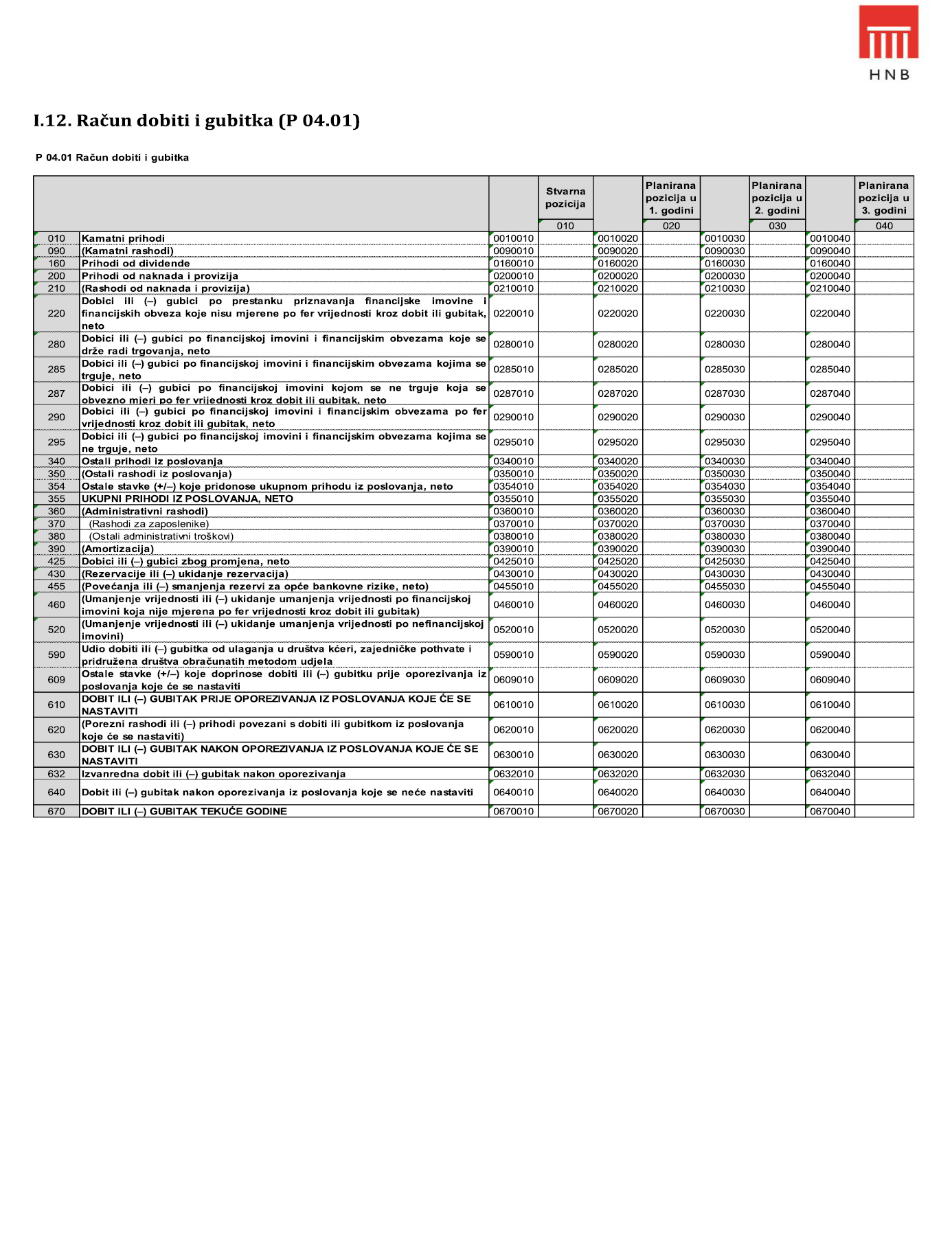 HNB

I.12. Račun dobiti i gubitka (P 04.01)

P 04.01 Račun dobiti i gubitka

| | | | Stvarna pozicija | | Planirana pozicija u 1. godini | | Planirana pozicija u 2. godini | | Planirana pozicija u 3. godini |
|---|---|---|---|---|---|---|---|---|---|
| | | | 010 | | 020 | | 030 | | 040 |
| 010 | Kamatni prihodi | 0010010 | | 0010020 | | 0010030 | | 0010040 | |
| 090 | (Kamatni rashodi) | 0090010 | | 0090020 | | 0090030 | | 0090040 | |
| 160 | Prihodi od dividende | 0160010 | | 0160020 | | 0160030 | | 0160040 | |
| 200 | Prihodi od naknada i provizija | 0200010 | | 0200020 | | 0200030 | | 0200040 | |
| 210 | (Rashodi od naknada i provizija) | 0210010 | | 0210020 | | 0210030 | | 0210040 | |
| 220 | Dobici ili (–) gubici po prestanku priznavanja financijske imovine i financijskih obveza koje nisu mjerene po fer vrijednosti kroz dobit ili gubitak, neto | 0220010 | | 0220020 | | 0220030 | | 0220040 | |
| 280 | Dobici ili (–) gubici po financijskoj imovini i financijskim obvezama koje se drže radi trgovanja, neto | 0280010 | | 0280020 | | 0280030 | | 0280040 | |
| 285 | Dobici ili (–) gubici po financijskoj imovini i financijskim obvezama kojima se trguje, neto | 0285010 | | 0285020 | | 0285030 | | 0285040 | |
| 287 | Dobici ili (–) gubici po financijskoj imovini kojom se ne trguje koja se obvezno mjeri po fer vrijednosti kroz dobit ili gubitak, neto | 0287010 | | 0287020 | | 0287030 | | 0287040 | |
| 290 | Dobici ili (–) gubici po financijskoj imovini i financijskim obvezama po fer vrijednosti kroz dobit ili gubitak, neto | 0290010 | | 0290020 | | 0290030 | | 0290040 | |
| 295 | Dobici ili (–) gubici po financijskoj imovini i financijskim obvezama kojima se ne trguje, neto | 0295010 | | 0295020 | | 0295030 | | 0295040 | |
| 340 | Ostali prihodi iz poslovanja | 0340010 | | 0340020 | | 0340030 | | 0340040 | |
| 350 | (Ostali rashodi iz poslovanja) | 0350010 | | 0350020 | | 0350030 | | 0350040 | |
| 354 | Ostale stavke (+/–) koje pridonose ukupnom prihodu iz poslovanja, neto | 0354010 | | 0354020 | | 0354030 | | 0354040 | |
| 355 | UKUPNI PRIHODI IZ POSLOVANJA, NETO | 0355010 | | 0355020 | | 0355030 | | 0355040 | |
| 360 | (Administrativni rashodi) | 0360010 | | 0360020 | | 0360030 | | 0360040 | |
| 370 | (Rashodi za zaposlenike) | 0370010 | | 0370020 | | 0370030 | | 0370040 | |
| 380 | (Ostali administrativni troškovi) | 0380010 | | 0380020 | | 0380030 | | 0380040 | |
| 390 | (Amortizacija) | 0390010 | | 0390020 | | 0390030 | | 0390040 | |
| 425 | Dobici ili (–) gubici zbog promjena, neto | 0425010 | | 0425020 | | 0425030 | | 0425040 | |
| 430 | (Rezervacije ili (–) ukidanje rezervacija) | 0430010 | | 0430020 | | 0430030 | | 0430040 | |
| 455 | (Povećanja ili (–) smanjenja rezervi za opće bankovne rizike, neto) | 0455010 | | 0455020 | | 0455030 | | 0455040 | |
| 460 | (Umanjenje vrijednosti ili (–) ukidanje umanjenja vrijednosti po financijskoj imovini koja nije mjerena po fer vrijednosti kroz dobit ili gubitak) | 0460010 | | 0460020 | | 0460030 | | 0460040 | |
| 520 | (Umanjenje vrijednosti ili (–) ukidanje umanjenja vrijednosti po nefinancijskoj imovini) | 0520010 | | 0520020 | | 0520030 | | 0520040 | |
| 590 | Udio dobiti ili (–) gubitka od ulaganja u društva kćeri, zajedničke pothvate i pridružena društva obračunatih metodom udjela | 0590010 | | 0590020 | | 0590030 | | 0590040 | |
| 609 | Ostale stavke (+/–) koje doprinose dobiti ili (–) gubitku prije oporezivanja iz poslovanja koje će se nastaviti | 0609010 | | 0609020 | | 0609030 | | 0609040 | |
| 610 | DOBIT ILI (–) GUBITAK PRIJE OPOREZIVANJA IZ POSLOVANJA KOJE ĆE SE NASTAVITI | 0610010 | | 0610020 | | 0610030 | | 0610040 | |
| 620 | (Porezni rashodi ili (–) prihodi povezani s dobiti ili gubitkom iz poslovanja koje će se nastaviti) | 0620010 | | 0620020 | | 0620030 | | 0620040 | |
| 630 | DOBIT ILI (–) GUBITAK NAKON OPOREZIVANJA IZ POSLOVANJA KOJE ĆE SE NASTAVITI | 0630010 | | 0630020 | | 0630030 | | 0630040 | |
| 632 | Izvanredna dobit ili (–) gubitak nakon oporezivanja | 0632010 | | 0632020 | | 0632030 | | 0632040 | |
| 640 | Dobit ili (–) gubitak nakon oporezivanja iz poslovanja koje se neće nastaviti | 0640010 | | 0640020 | | 0640030 | | 0640040 | |
| 670 | DOBIT ILI (–) GUBITAK TEKUĆE GODINE | 0670010 | | 0670020 | | 0670030 | | 0670040 | |